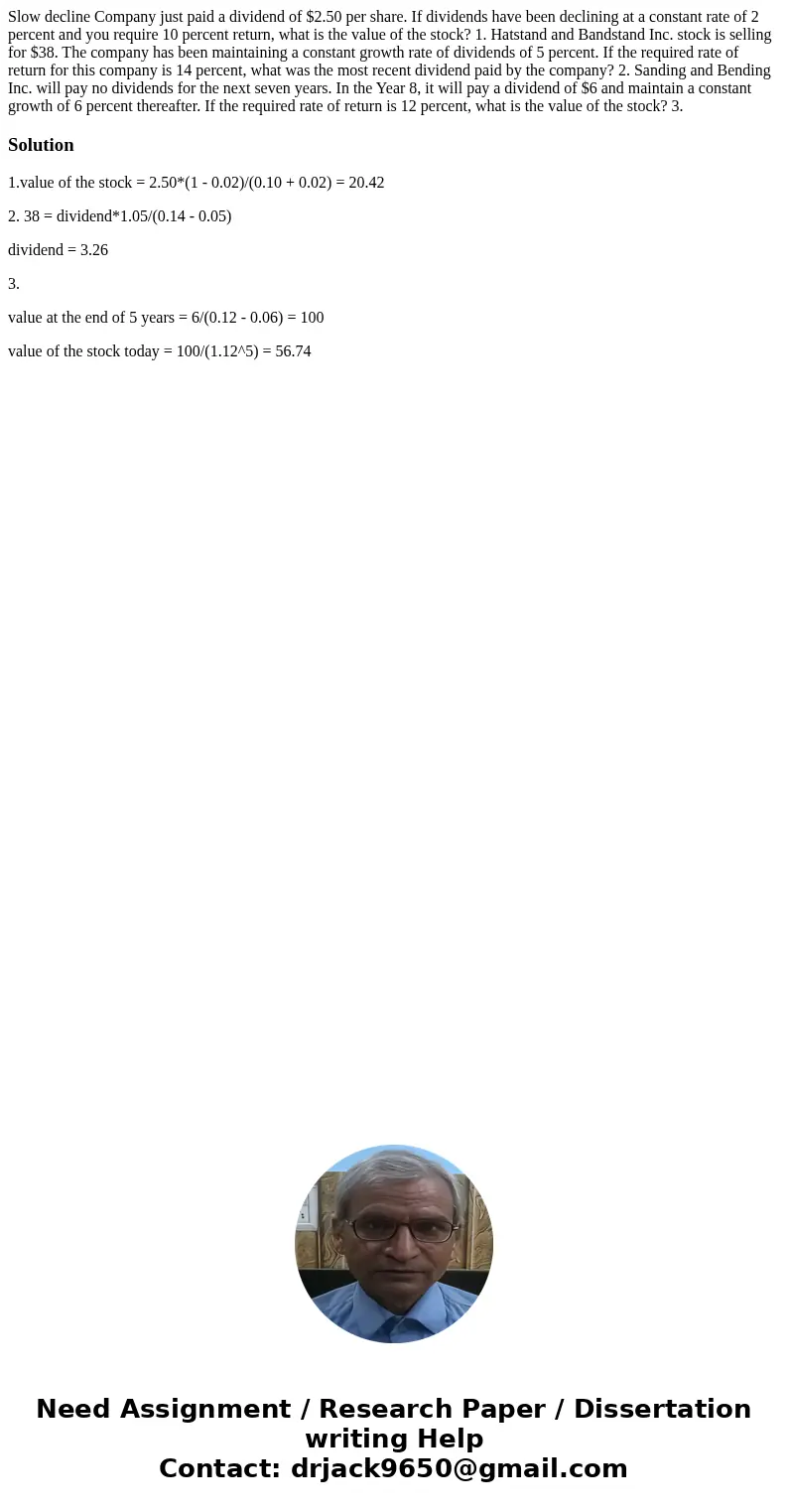 Slow decline Company just paid a dividend of \$2.50 per share. If dividends have been declining at a constant rate of 2 percent and you require 10 percent return, what is the value of the stock? 1. Hatstand and Bandstand Inc. stock is selling for \$38. The company has been maintaining a constant growth rate of dividends of 5 percent. If the required rate of return for this company is 14 percent, what was the most recent dividend paid by the company? 2. Sanding and Bending Inc. will pay no dividends for the next seven years. In the Year 8, it will pay a dividend of \$6 and maintain a constant growth of 6 percent thereafter. If the required rate of return is 12 percent, what is the value of the stock? 3.

Solution

1.value of the stock = 2.50*(1 - 0.02)/(0.10 + 0.02) = 20.42

2. 38 = dividend*1.05/(0.14 - 0.05)

dividend = 3.26

3.

value at the end of 5 years = 6/(0.12 - 0.06) = 100

value of the stock today = 100/(1.12^5) = 56.74

Need Assignment / Research Paper / Dissertation writing Help
Contact: drjack9650@gmail.com